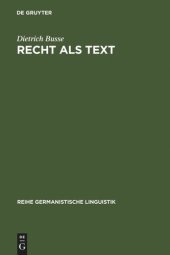 DE GRUYTER

Dietrich Busse

RECHT ALS TEXT

REIHE GERMANISTISCHE LINGUISTIK

DE
G